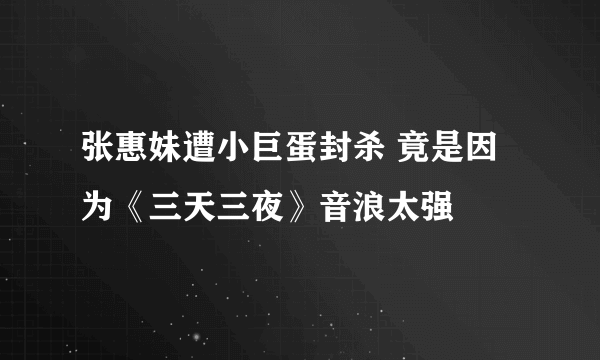 张惠妹遭小巨蛋封杀 竟是因为《三天三夜》音浪太强